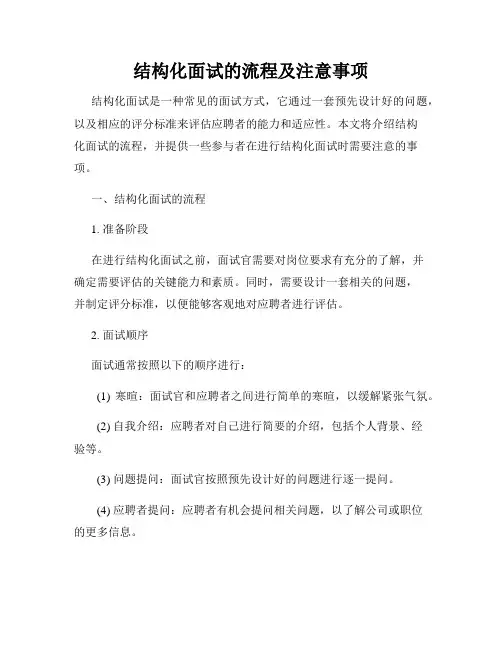 结构化面试的流程及注意事项

结构化面试是一种常见的面试方式，它通过一套预先设计好的问题，以及相应的评分标准来评估应聘者的能力和适应性。本文将介绍结构化面试的流程，并提供一些参与者在进行结构化面试时需要注意的事项。

一、结构化面试的流程

1. 准备阶段

在进行结构化面试之前，面试官需要对岗位要求有充分的了解，并确定需要评估的关键能力和素质。同时，需要设计一套相关的问题，并制定评分标准，以便能够客观地对应聘者进行评估。

2. 面试顺序

面试通常按照以下的顺序进行：

(1) 寒暄：面试官和应聘者之间进行简单的寒暄，以缓解紧张气氛。

(2) 自我介绍：应聘者对自己进行简要的介绍，包括个人背景、经验等。

(3) 问题提问：面试官按照预先设计好的问题进行逐一提问。

(4) 应聘者提问：应聘者有机会提问相关问题，以了解公司或职位的更多信息。